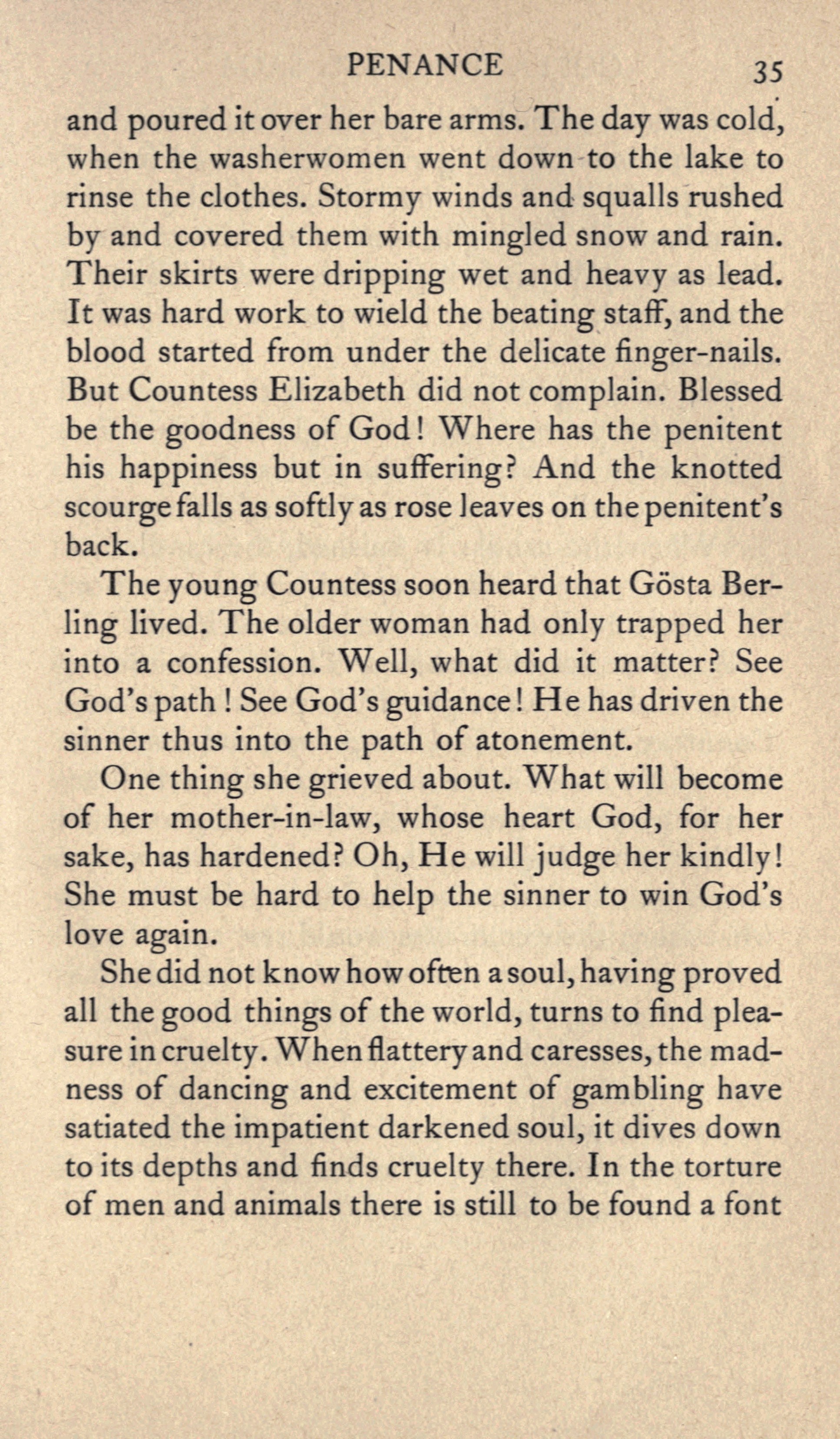 PENANCE 35

and poured it over her bare arms. The day was cold, when the washerwomen went down to the lake to rinse the clothes. Stormy winds and squalls rushed by and covered them with mingled snow and rain. Their skirts were dripping wet and heavy as lead. It was hard work to wield the beating staff, and the blood started from under the delicate finger-nails. But Countess Elizabeth did not complain. Blessed be the goodness of God! Where has the penitent his happiness but in suffering? And the knotted scourge falls as softly as rose leaves on the penitent's back.

The young Countess soon heard that Gösta Berling lived. The older woman had only trapped her into a confession. Well, what did it matter? See God's path! See God's guidance! He has driven the sinner thus into the path of atonement.

One thing she grieved about. What will become of her mother-in-law, whose heart God, for her sake, has hardened? Oh, He will judge her kindly! She must be hard to help the sinner to win God's love again.

She did not know how often a soul, having proved all the good things of the world, turns to find pleasure in cruelty. When flattery and caresses, the madness of dancing and excitement of gambling have satiated the impatient darkened soul, it dives down to its depths and finds cruelty there. In the torture of men and animals there is still to be found a font